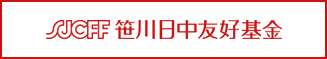 SJCFF 笹川日中友好基金